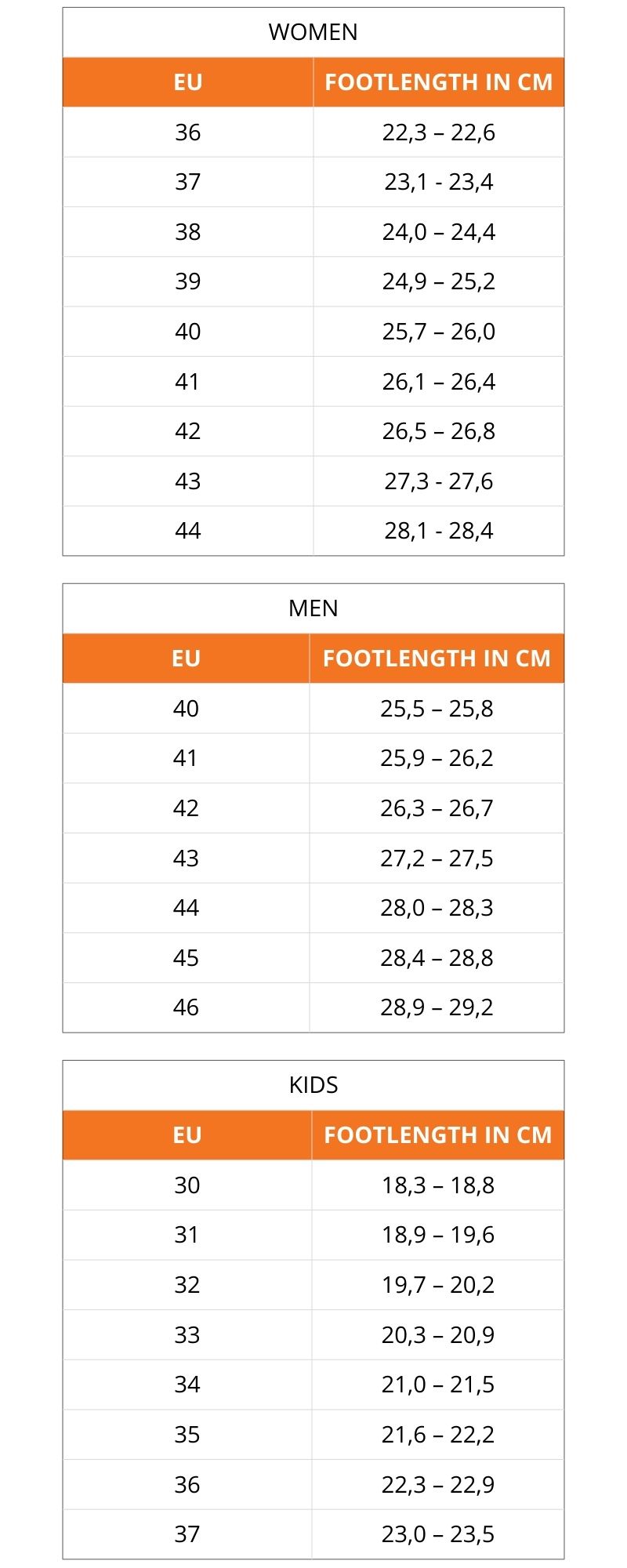 WOMEN

| EU | FOOTLENGTH IN CM |
|---|---|
| 36 | 22,3 – 22,6 |
| 37 | 23,1 - 23,4 |
| 38 | 24,0 – 24,4 |
| 39 | 24,9 – 25,2 |
| 40 | 25,7 – 26,0 |
| 41 | 26,1 – 26,4 |
| 42 | 26,5 – 26,8 |
| 43 | 27,3 - 27,6 |
| 44 | 28,1 - 28,4 |

MEN

| EU | FOOTLENGTH IN CM |
|---|---|
| 40 | 25,5 – 25,8 |
| 41 | 25,9 – 26,2 |
| 42 | 26,3 – 26,7 |
| 43 | 27,2 – 27,5 |
| 44 | 28,0 – 28,3 |
| 45 | 28,4 – 28,8 |
| 46 | 28,9 – 29,2 |

KIDS

| EU | FOOTLENGTH IN CM |
|---|---|
| 30 | 18,3 – 18,8 |
| 31 | 18,9 – 19,6 |
| 32 | 19,7 – 20,2 |
| 33 | 20,3 – 20,9 |
| 34 | 21,0 – 21,5 |
| 35 | 21,6 – 22,2 |
| 36 | 22,3 – 22,9 |
| 37 | 23,0 – 23,5 |